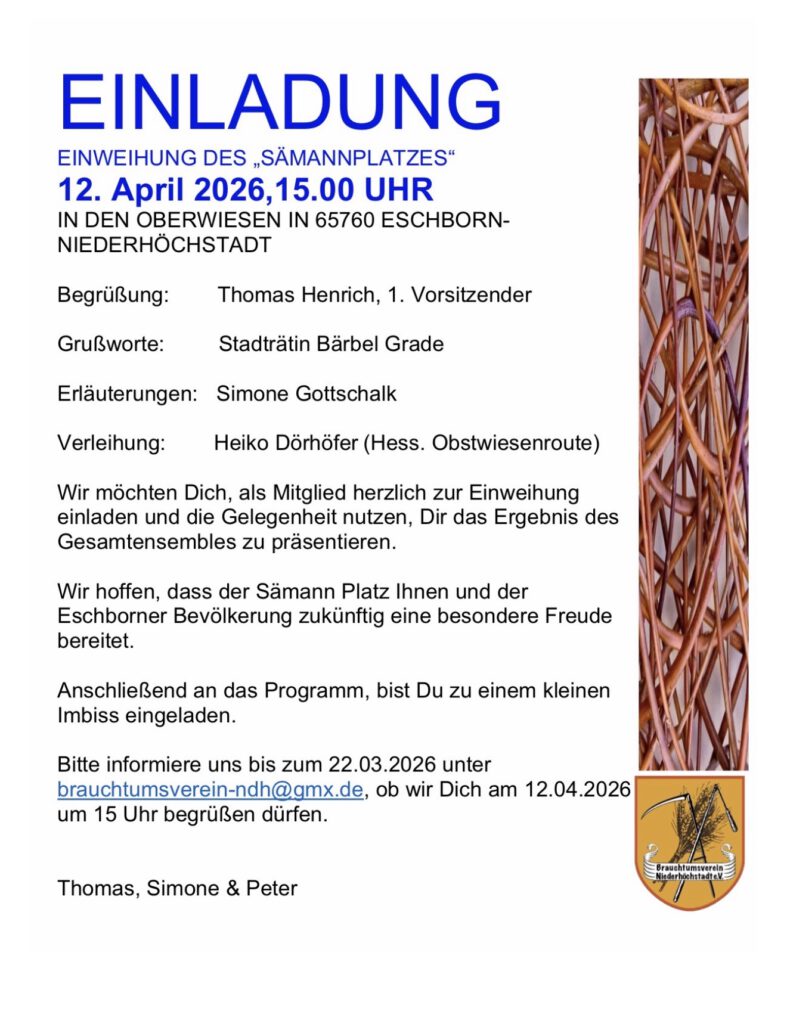 EINLADUNG

EINWEIHUNG DES „SÄMANNPLATZES“

12. April 2026,15.00 UHR

IN DEN OBERWIESEN IN 65760 ESCHBORN-NIEDERHÖCHSTADT

Begrüßung: Thomas Henrich, 1. Vorsitzender

Grußworte: Stadträtin Bärbel Grade

Erläuterungen: Simone Gottschalk

Verleihung: Heiko Dörhöfer (Hess. Obstwiesenroute)

Wir möchten Dich, als Mitglied herzlich zur Einweihung einladen und die Gelegenheit nutzen, Dir das Ergebnis des Gesamtensembles zu präsentieren.

Wir hoffen, dass der Sämann Platz Ihnen und der Eschborner Bevölkerung zukünftig eine besondere Freude bereitet.

Anschließend an das Programm, bist Du zu einem kleinen Imbiss eingeladen.

Bitte informiere uns bis zum 22.03.2026 unter brauchtumsverein-ndh@gmx.de, ob wir Dich am 12.04.2026 um 15 Uhr begrüßen dürfen.

Thomas, Simone & Peter

Brauchtumsverein Niederhöchstadt e.V.